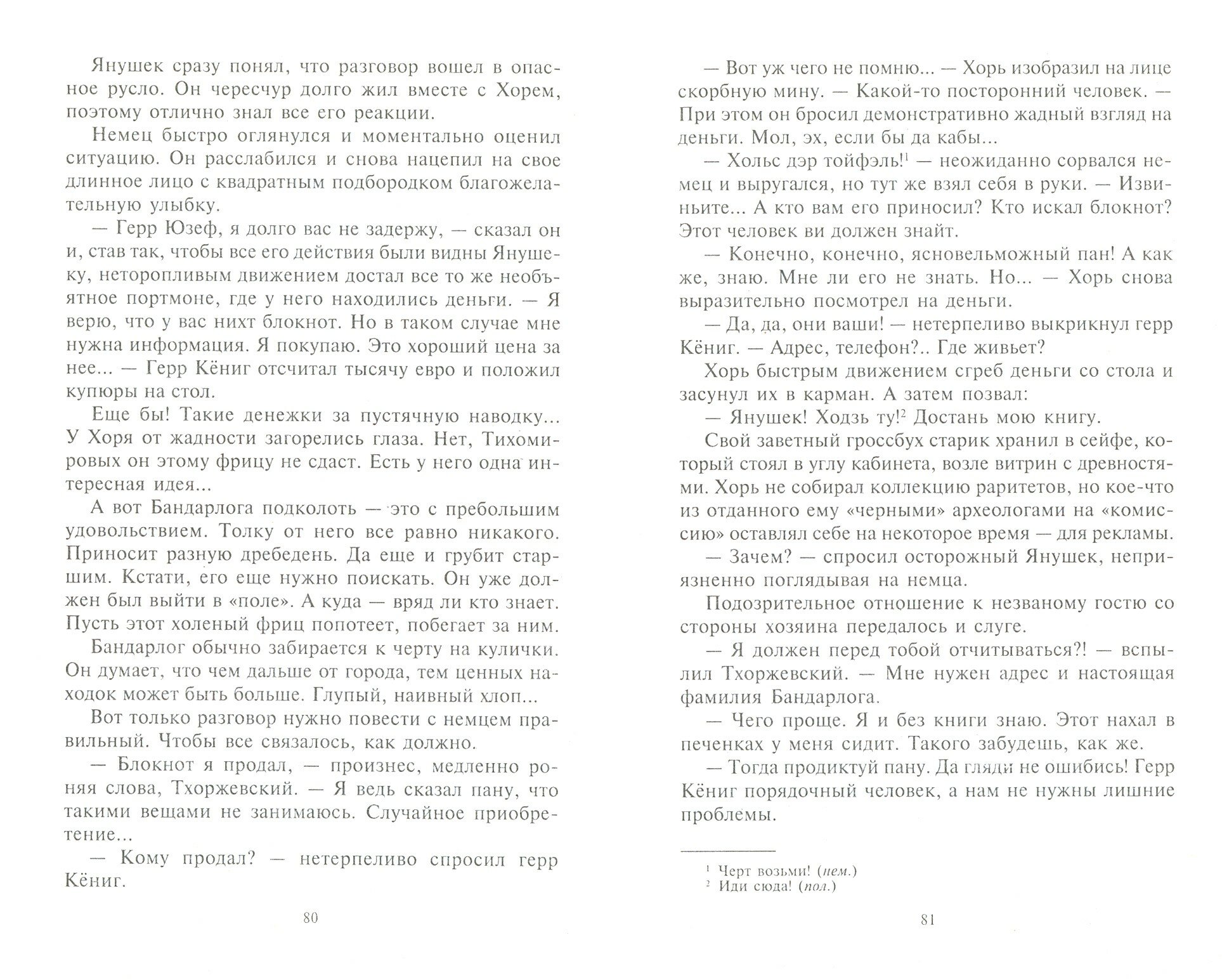 Янушек сразу понял, что разговор вошел в опасное русло. Он чересчур долго жил вместе с Хорем, поэтому отлично знал все его реакции.

Немец быстро оглянулся и моментально оценил ситуацию. Он расслабился и снова нацепил на свое длинное лицо с квадратным подбородком благожелательную улыбку.

— Герр Юзеф, я долго вас не задержу, — сказал он и, став так, чтобы все его действия были видны Янушеку, неторопливым движением достал все то же необъятное портмоне, где у него находились деньги. — Я верю, что у вас нихт блокнот. Но в таком случае мне нужна информация. Я покупаю. Это хороший цена за нее... — Герр Кёниг отсчитал тысячу евро и положил купюры на стол.

Еще бы! Такие денежки за пустячную наводку... У Хоря от жадности загорелись глаза. Нет, Тихомировых он этому фрицу не сдаст. Есть у него одна интересная идея...

А вот Бандарлога подколоть — это с пребольшим удовольствием. Толку от него все равно никакого. Приносит разную дребедень. Да еще и грубит старшим. Кстати, его еще нужно поискать. Он уже должен был выйти в «поле». А куда — вряд ли кто знает. Пусть этот холеный фриц попотеет, побегает за ним.

Бандарлог обычно забирается к черту на кулички. Он думает, что чем дальше от города, тем ценных находок может быть больше. Глупый, наивный хлоп...

Вот только разговор нужно повести с немцем правильный. Чтобы все связалось, как должно.

— Блокнот я продал, — произнес, медленно роняя слова, Тхоржевский. — Я ведь сказал пану, что такими вещами не занимаюсь. Случайное приобретение...

— Кому продал? — нетерпеливо спросил герр Кёниг.

80

— Вот уж чего не помню... — Хорь изобразил на лице скорбную мину. — Какой-то посторонний человек. — При этом он бросил демонстративно жадный взгляд на деньги. Мол, эх, если бы да кабы...

— Хольс дэр тойфэль!$^1$ — неожиданно сорвался немец и выругался, но тут же взял себя в руки. — Извиньите... А кто вам его приносил? Кто искал блокнот? Этот человек ви должен знайт.

— Конечно, конечно, ясновельможный пан! А как же, знаю. Мне ли его не знать. Но... — Хорь снова выразительно посмотрел на деньги.

— Да, да, они ваши! — нетерпеливо выкрикнул герр Кёниг. — Адрес, телефон?.. Где живьет?

Хорь быстрым движением сгреб деньги со стола и засунул их в карман. А затем позвал:

— Янушек! Ходзь ту!$^2$ Достань мою книгу.

Свой заветный гроссбух старик хранил в сейфе, который стоял в углу кабинета, возле витрин с древностями. Хорь не собирал коллекцию раритетов, но кое-что из отданного ему «черными» археологами на «комиссию» оставлял себе на некоторое время — для рекламы.

— Зачем? — спросил осторожный Янушек, неприязненно поглядывая на немца.

Подозрительное отношение к незваному гостю со стороны хозяина передалось и слуге.

— Я должен перед тобой отчитываться?! — вспылил Тхоржевский. — Мне нужен адрес и настоящая фамилия Бандарлога.

— Чего проще. Я и без книги знаю. Этот нахал в печенках у меня сидит. Такого забудешь, как же.

— Тогда продиктуй пану. Да гляди не ошибись! Герр Кёниг порядочный человек, а нам не нужны лишние проблемы.

$^1$ Черт возьми! (нем.)
$^2$ Иди сюда! (пол.)

81